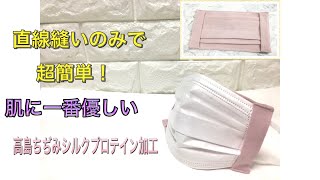 直線縫いのみで

超簡単！

肌に一番優しい

高島ちぢみシルクプロテイン加工